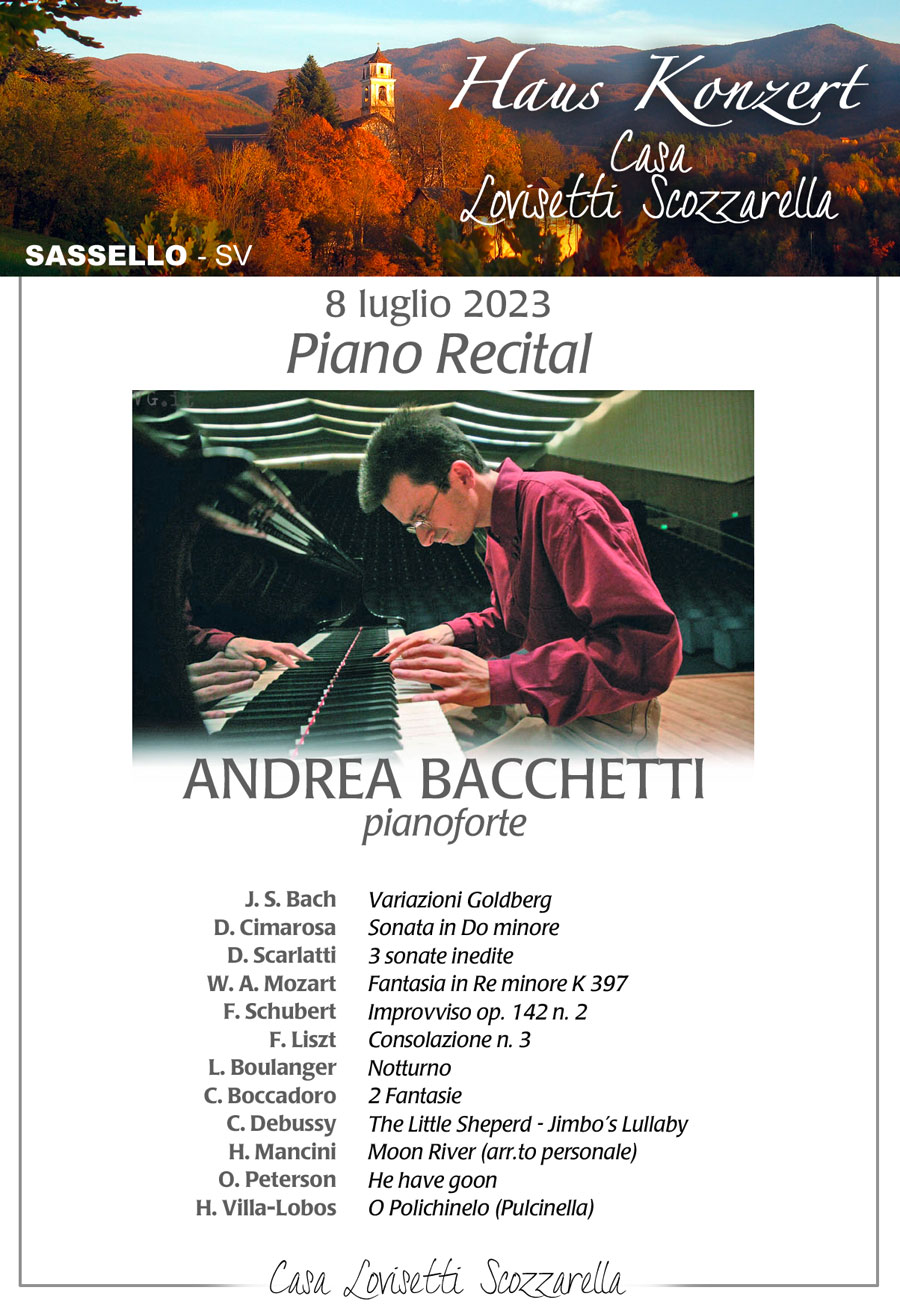 Haus Konzert
Casa
Lovisetti Scozzarella

SASSELLO - SV

8 luglio 2023
Piano Recital

ANDREA BACCHETTI
pianoforte

| | |
|---|---|
| J. S. Bach | Variazioni Goldberg |
| D. Cimarosa | Sonata in Do minore |
| D. Scarlatti | 3 sonate inedite |
| W. A. Mozart | Fantasia in Re minore K 397 |
| F. Schubert | Improvviso op. 142 n. 2 |
| F. Liszt | Consolazione n. 3 |
| L. Boulanger | Notturno |
| C. Boccadoro | 2 Fantasie |
| C. Debussy | The Little Sheperd - Jimbo's Lullaby |
| H. Mancini | Moon River (arr.to personale) |
| O. Peterson | He have goon |
| H. Villa-Lobos | O Polichinelo (Pulcinella) |

Casa Lovisetti Scozzarella